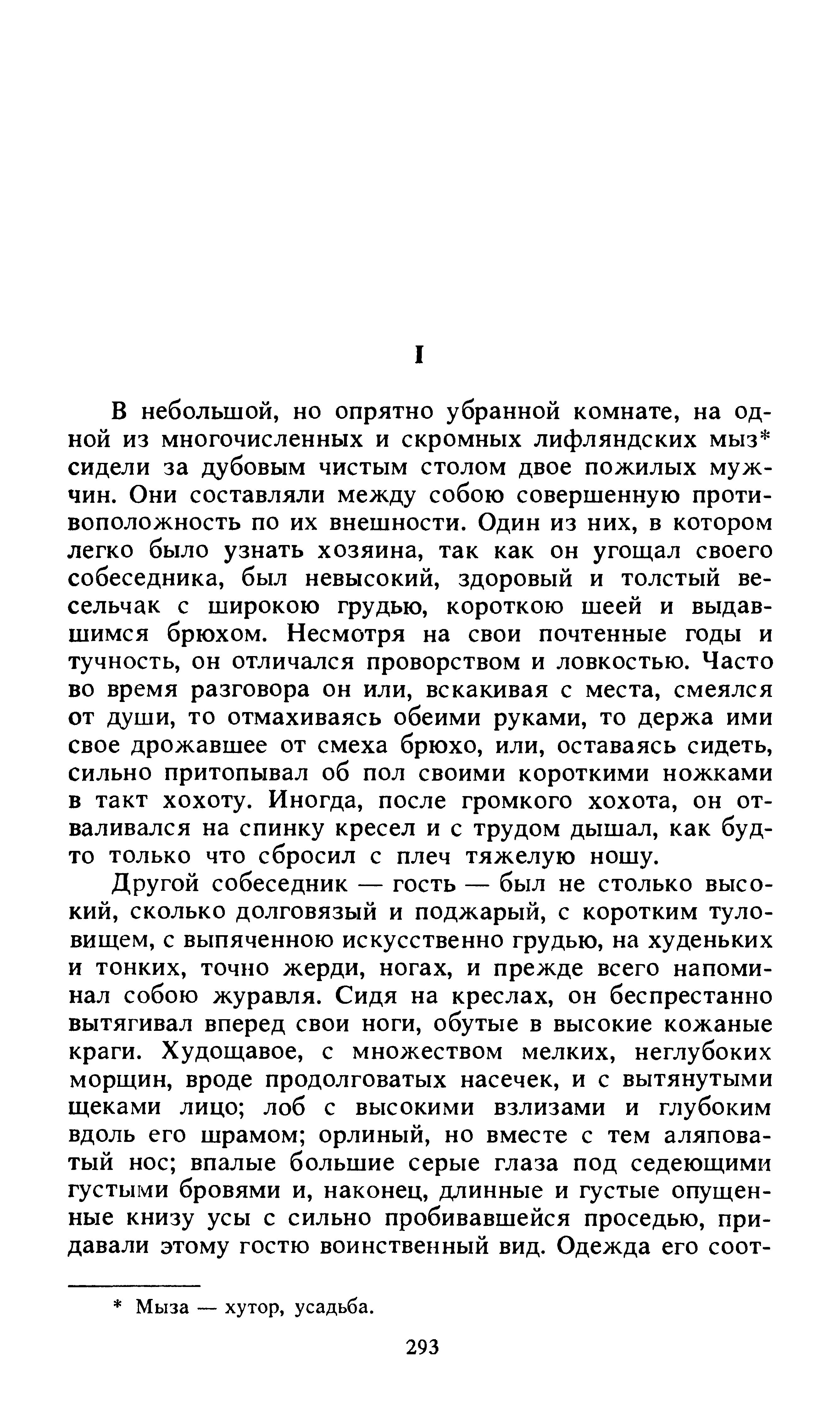 I

В небольшой, но опрятно убранной комнате, на одной из многочисленных и скромных лифляндских мыз* сидели за дубовым чистым столом двое пожилых мужчин. Они составляли между собою совершенную противоположность по их внешности. Один из них, в котором легко было узнать хозяина, так как он угощал своего собеседника, был невысокий, здоровый и толстый весельчак с широкою грудью, короткою шеей и выдавшимся брюхом. Несмотря на свои почтенные годы и тучность, он отличался проворством и ловкостью. Часто во время разговора он или, вскакивая с места, смеялся от души, то отмахиваясь обеими руками, то держа ими свое дрожавшее от смеха брюхо, или, оставаясь сидеть, сильно притопывал об пол своими короткими ножками в такт хохоту. Иногда, после громкого хохота, он отваливался на спинку кресел и с трудом дышал, как будто только что сбросил с плеч тяжелую ношу.

Другой собеседник — гость — был не столько высокий, сколько долговязый и поджарый, с коротким туловищем, с выпяченною искусственно грудью, на худеньких и тонких, точно жерди, ногах, и прежде всего напоминал собою журавля. Сидя на креслах, он беспрестанно вытягивал вперед свои ноги, обутые в высокие кожаные краги. Худощавое, с множеством мелких, неглубоких морщин, вроде продолговатых насечек, и с вытянутыми щеками лицо; лоб с высокими взлизами и глубоким вдоль его шрамом; орлиный, но вместе с тем аляповатый нос; впалые большие серые глаза под седеющими густыми бровями и, наконец, длинные и густые опущенные книзу усы с сильно пробивавшейся проседью, придавали этому гостю воинственный вид. Одежда его соот-

* Мыза — хутор, усадьба.

293